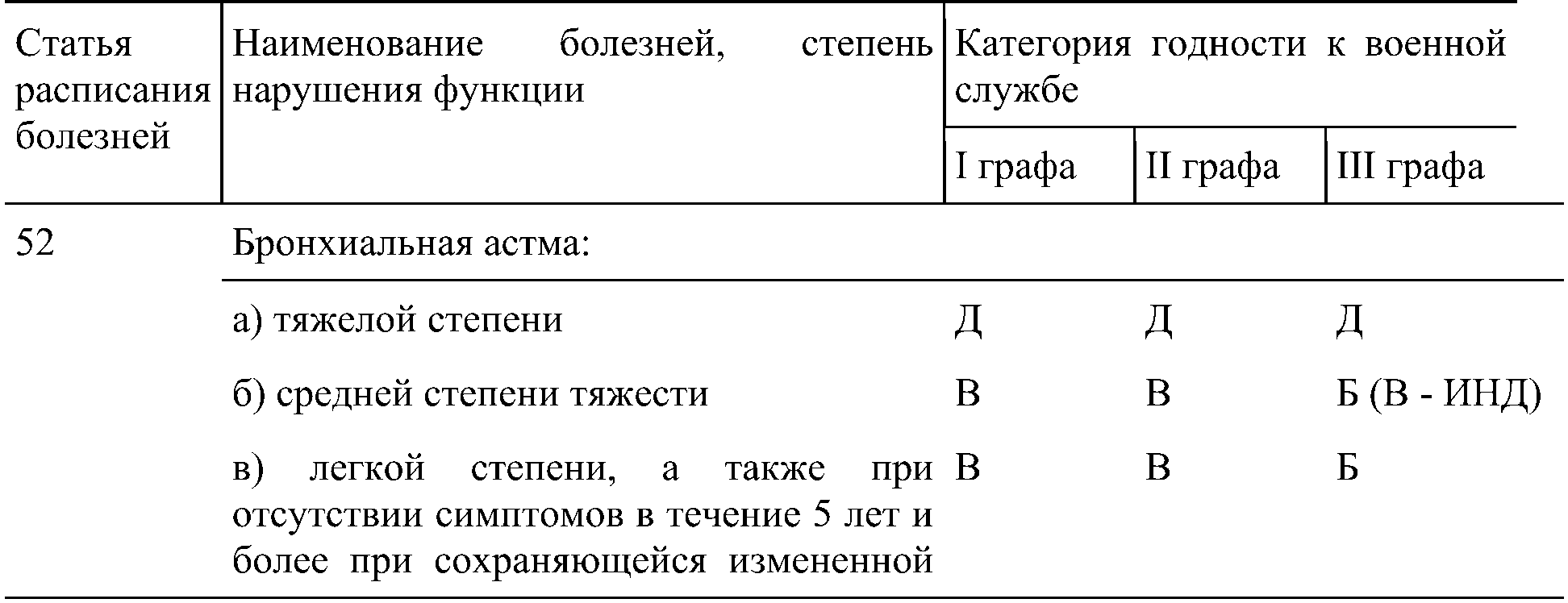 | Статья расписания болезней | Наименование болезней, степень нарушения функции | Категория годности к военной службе | | |
|---|---|---|---|---|
| | | I графа | II графа | III графа |
| 52 | Бронхиальная астма: | | | |
| | а) тяжелой степени | Д | Д | Д |
| | б) средней степени тяжести | В | В | Б (В - ИНД) |
| | в) легкой степени, а также при отсутствии симптомов в течение 5 лет и более при сохраняющейся измененной | В | В | Б |